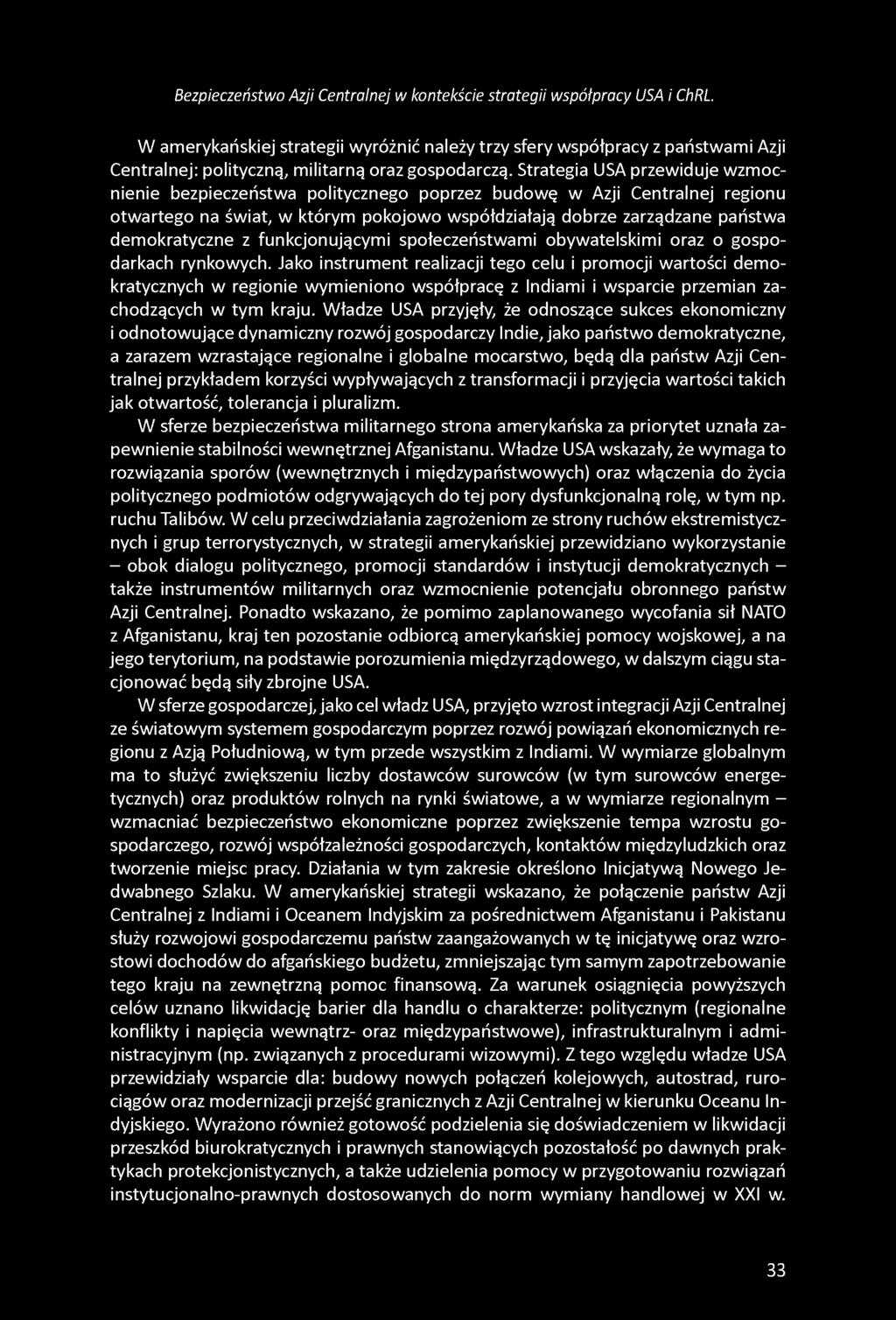 Bezpieczeństwo Azji Centralnej w kontekście strategii współpracy USA i ChRL.

W amerykańskiej strategii wyróżnić należy trzy sfery współpracy z państwami Azji Centralnej: polityczną, militarną oraz gospodarczą. Strategia USA przewiduje wzmocnienie bezpieczeństwa politycznego poprzez budowę w Azji Centralnej regionu otwartego na świat, w którym pokojowo współdziałają dobrze zarządzane państwa demokratyczne z funkcjonującymi społeczeństwami obywatelskimi oraz o gospodarkach rynkowych. Jako instrument realizacji tego celu i promocji wartości demokratycznych w regionie wymieniono współpracę z Indiami i wsparcie przemian zachodzących w tym kraju. Władze USA przyjęły, że odnoszące sukces ekonomiczny i odnotowujące dynamiczny rozwój gospodarczy Indie, jako państwo demokratyczne, a zarazem wzrastające regionalne i globalne mocarstwo, będą dla państw Azji Centralnej przykładem korzyści wypływających z transformacji i przyjęcia wartości takich jak otwartość, tolerancja i pluralizm.

W sferze bezpieczeństwa militarnego strona amerykańska za priorytet uznała zapewnienie stabilności wewnętrznej Afganistanu. Władze USA wskazały, że wymaga to rozwiązania sporów (wewnętrznych i międzypaństwowych) oraz włączenia do życia politycznego podmiotów odgrywających do tej pory dysfunkcjonalną rolę, w tym np. ruchu Talibów. W celu przeciwdziałania zagrożeniom ze strony ruchów ekstremistycznych i grup terrorystycznych, w strategii amerykańskiej przewidziano wykorzystanie – obok dialogu politycznego, promocji standardów i instytucji demokratycznych – także instrumentów militarnych oraz wzmocnienie potencjału obronnego państw Azji Centralnej. Ponadto wskazano, że pomimo zaplanowanego wycofania sił NATO z Afganistanu, kraj ten pozostanie odbiorcą amerykańskiej pomocy wojskowej, a na jego terytorium, na podstawie porozumienia międzyrządowego, w dalszym ciągu stacjonować będą siły zbrojne USA.

W sferze gospodarczej, jako cel władz USA, przyjęto wzrost integracji Azji Centralnej ze światowym systemem gospodarczym poprzez rozwój powiązań ekonomicznych regionu z Azją Południową, w tym przede wszystkim z Indiami. W wymiarze globalnym ma to służyć zwiększeniu liczby dostawców surowców (w tym surowców energetycznych) oraz produktów rolnych na rynki światowe, a w wymiarze regionalnym – wzmacniać bezpieczeństwo ekonomiczne poprzez zwiększenie tempa wzrostu gospodarczego, rozwój współzależności gospodarczych, kontaktów międzyludzkich oraz tworzenie miejsc pracy. Działania w tym zakresie określono Inicjatywą Nowego Jedwabnego Szlaku. W amerykańskiej strategii wskazano, że połączenie państw Azji Centralnej z Indiami i Oceanem Indyjskim za pośrednictwem Afganistanu i Pakistanu służy rozwojowi gospodarczemu państw zaangażowanych w tę inicjatywę oraz wzrostowi dochodów do afgańskiego budżetu, zmniejszając tym samym zapotrzebowanie tego kraju na zewnętrzną pomoc finansową. Za warunek osiągnięcia powyższych celów uznano likwidację barier dla handlu o charakterze: politycznym (regionalne konflikty i napięcia wewnątrz- oraz międzypaństwowe), infrastrukturalnym i administracyjnym (np. związanych z procedurami wizowymi). Z tego względu władze USA przewidziały wsparcie dla: budowy nowych połączeń kolejowych, autostrad, rurociągów oraz modernizacji przejść granicznych z Azji Centralnej w kierunku Oceanu Indyjskiego. Wyrażono również gotowość podzielenia się doświadczeniem w likwidacji przeszkód biurokratycznych i prawnych stanowiących pozostałość po dawnych praktykach protekcjonistycznych, a także udzielenia pomocy w przygotowaniu rozwiązań instytucjonalno-prawnych dostosowanych do norm wymiany handlowej w XXI w.

33